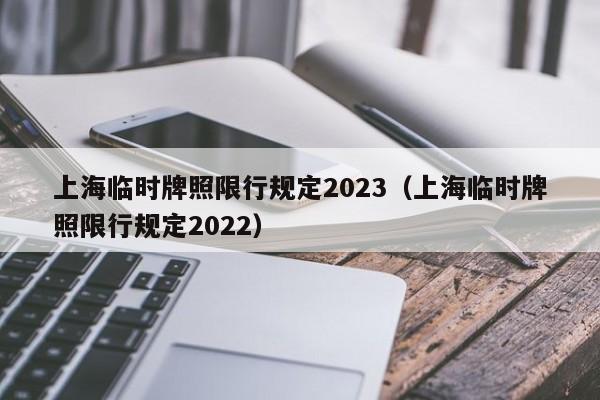 上海临时牌照限行规定2023（上海临时牌照限行规定2022）